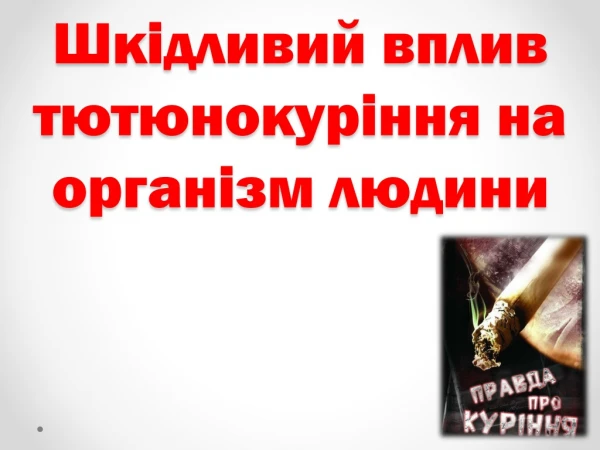 Шкідливий вплив тютюнокуріння на організм людини

ПРАВДА ПРО КУРІННЯ